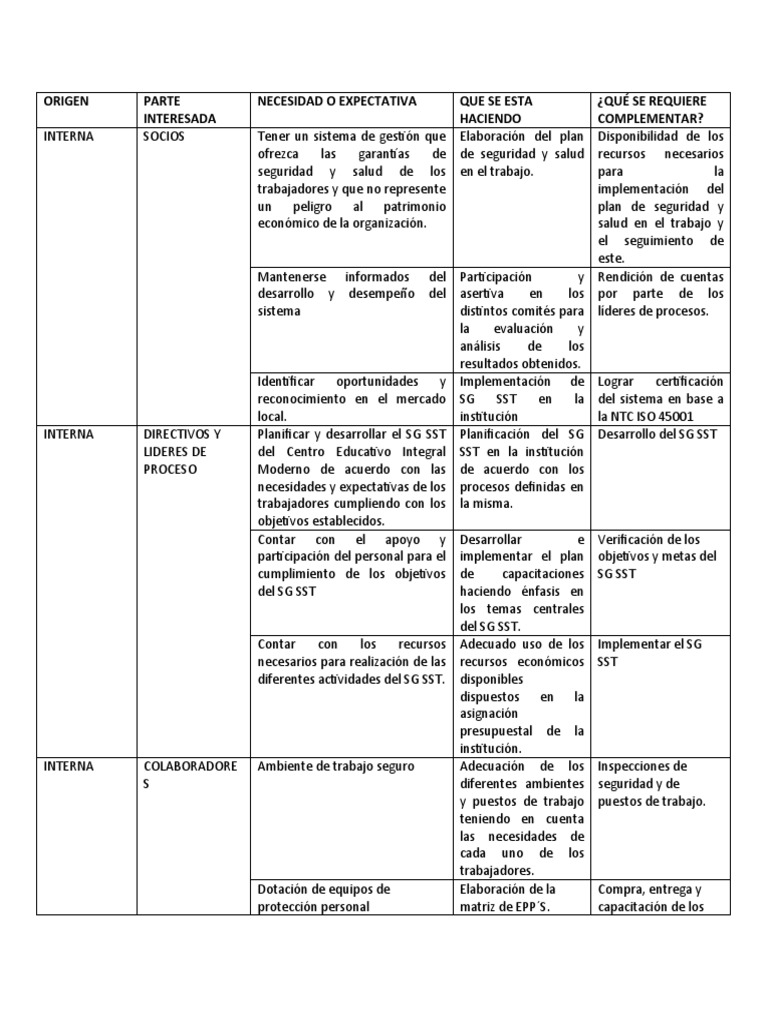 | ORIGEN | PARTE INTERESADA | NECESIDAD O EXPECTATIVA | QUE SE ESTA HACIENDO | ¿QUÉ SE REQUIERE COMPLEMENTAR? |
|---|---|---|---|---|
| INTERNA | SOCIOS | Tener un sistema de gestión que ofrezca las garantías de seguridad y salud de los trabajadores y que no represente un peligro al patrimonio económico de la organización. | Elaboración del plan de seguridad y salud en el trabajo. | Disponibilidad de los recursos necesarios para la implementación del plan de seguridad y salud en el trabajo y el seguimiento de este. |
| | | Mantenerse informados del desarrollo y desempeño del sistema | Participación y asertiva en los distintos comités para la evaluación y análisis de los resultados obtenidos. | Rendición de cuentas por parte de los líderes de procesos. |
| | | Identificar oportunidades y reconocimiento en el mercado local. | Implementación de SG SST en la institución | Lograr certificación del sistema en base a la NTC ISO 45001 |
| INTERNA | DIRECTIVOS Y LIDERES DE PROCESO | Planificar y desarrollar el SG SST del Centro Educativo Integral Moderno de acuerdo con las necesidades y expectativas de los trabajadores cumpliendo con los objetivos establecidos. | Planificación del SG SST en la institución de acuerdo con los procesos definidas en la misma. | Desarrollo del SG SST |
| | | Contar con el apoyo y participación del personal para el cumplimiento de los objetivos del SG SST | Desarrollar e implementar el plan de capacitaciones haciendo énfasis en los temas centrales del SG SST. | Verificación de los objetivos y metas del SG SST |
| | | Contar con los recursos necesarios para realización de las diferentes actividades del SG SST. | Adecuado uso de los recursos económicos disponibles dispuestos en la asignación presupuestal de la institución. | Implementar el SG SST |
| INTERNA | COLABORADORES | Ambiente de trabajo seguro | Adecuación de los diferentes ambientes y puestos de trabajo teniendo en cuenta las necesidades de cada uno de los trabajadores. | Inspecciones de seguridad y de puestos de trabajo. |
| | | Dotación de equipos de protección personal | Elaboración de la matriz de EPP´S. | Compra, entrega y capacitación de los |